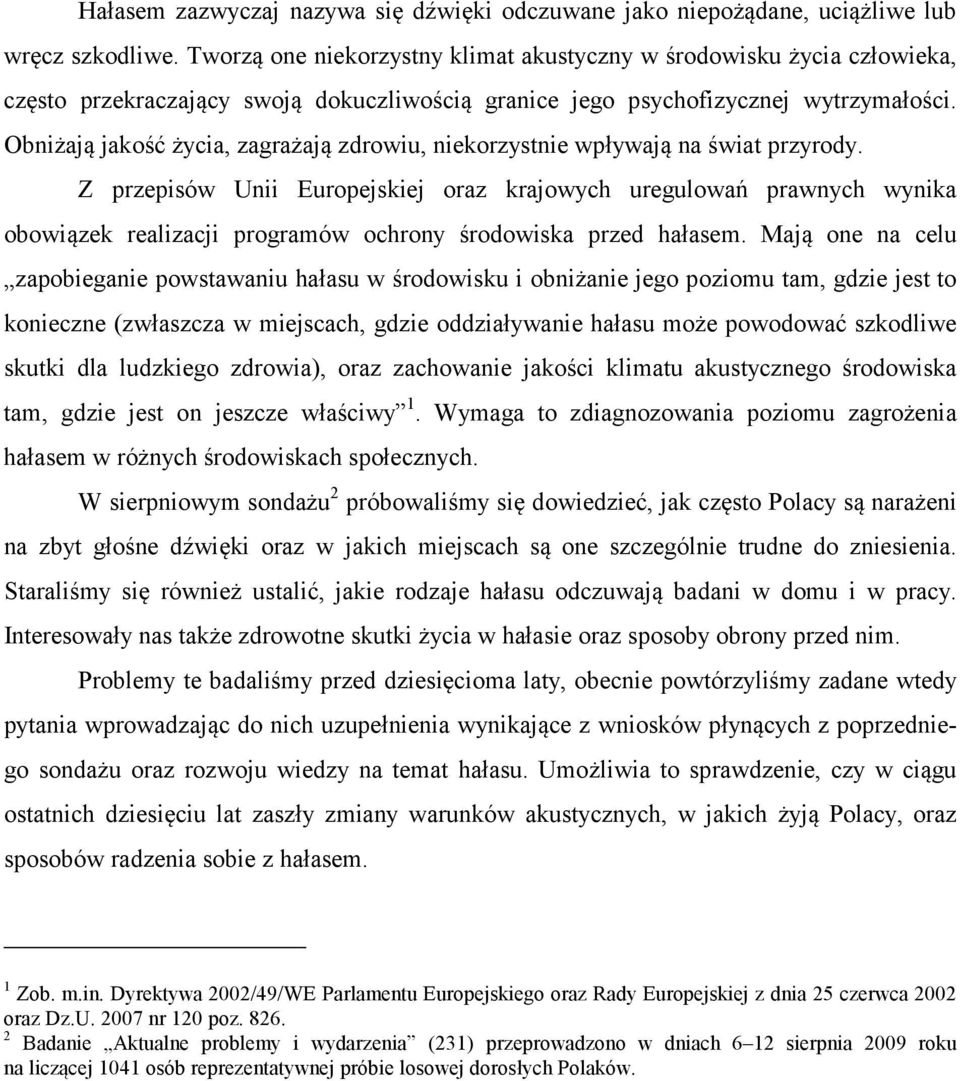 Hałasem zazwyczaj nazywa się dźwięki odczuwane jako niepożądane, uciążliwe lub wręcz szkodliwe. Tworzą one niekorzystny klimat akustyczny w środowisku życia człowieka, często przekraczający swoją dokuczliwością granice jego psychofizycznej wytrzymałości. Obniżają jakość życia, zagrażają zdrowiu, niekorzystnie wpływają na świat przyrody.

Z przepisów Unii Europejskiej oraz krajowych uregulowań prawnych wynika obowiązek realizacji programów ochrony środowiska przed hałasem. Mają one na celu „zapobieganie powstawaniu hałasu w środowisku i obniżanie jego poziomu tam, gdzie jest to konieczne (zwłaszcza w miejscach, gdzie oddziaływanie hałasu może powodować szkodliwe skutki dla ludzkiego zdrowia), oraz zachowanie jakości klimatu akustycznego środowiska tam, gdzie jest on jeszcze właściwy”$^1$. Wymaga to zdiagnozowania poziomu zagrożenia hałasem w różnych środowiskach społecznych.

W sierpniowym sondażu$^2$ próbowaliśmy się dowiedzieć, jak często Polacy są narażeni na zbyt głośne dźwięki oraz w jakich miejscach są one szczególnie trudne do zniesienia. Staraliśmy się również ustalić, jakie rodzaje hałasu odczuwają badani w domu i w pracy. Interesowały nas także zdrowotne skutki życia w hałasie oraz sposoby obrony przed nim.

Problemy te badaliśmy przed dziesięcioma laty, obecnie powtórzyliśmy zadane wtedy pytania wprowadzając do nich uzupełnienia wynikające z wniosków płynących z poprzedniego sondażu oraz rozwoju wiedzy na temat hałasu. Umożliwia to sprawdzenie, czy w ciągu ostatnich dziesięciu lat zaszły zmiany warunków akustycznych, w jakich żyją Polacy, oraz sposobów radzenia sobie z hałasem.

$^1$ Zob. m.in. Dyrektywa 2002/49/WE Parlamentu Europejskiego oraz Rady Europejskiej z dnia 25 czerwca 2002 oraz Dz.U. 2007 nr 120 poz. 826.
$^2$ Badanie „Aktualne problemy i wydarzenia” (231) przeprowadzono w dniach 6–12 sierpnia 2009 roku na liczącej 1041 osób reprezentatywnej próbie losowej dorosłych Polaków.